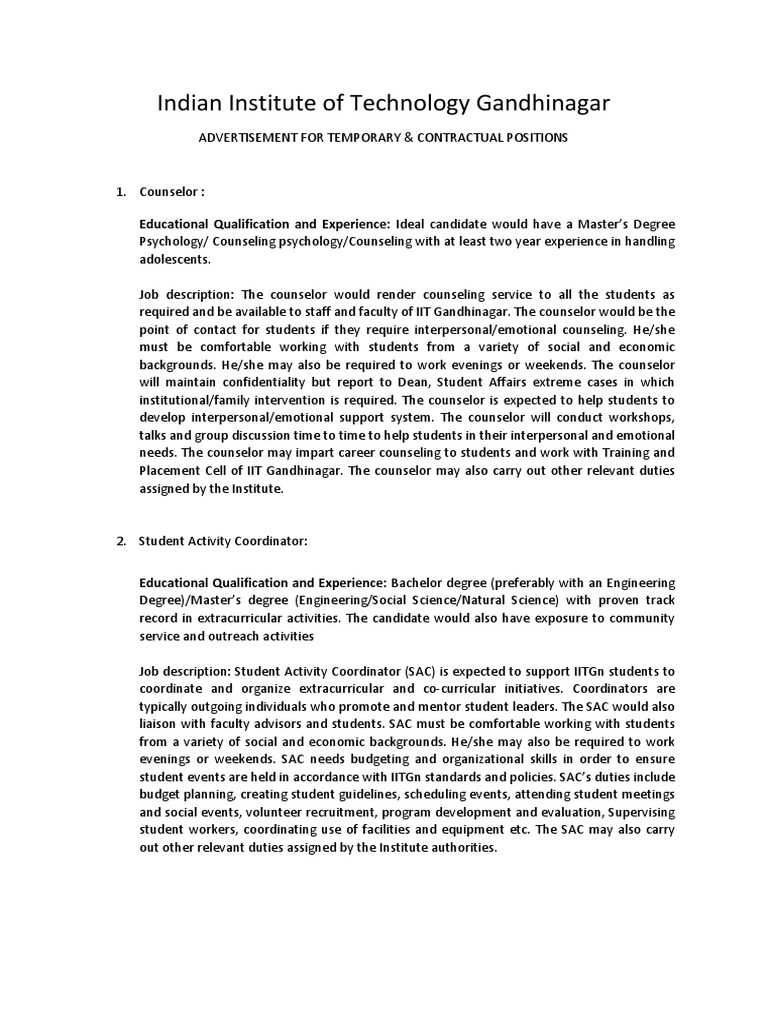 Indian Institute of Technology Gandhinagar

ADVERTISEMENT FOR TEMPORARY & CONTRACTUAL POSITIONS

1. Counselor :

Educational Qualification and Experience: Ideal candidate would have a Master's Degree Psychology/ Counseling psychology/Counseling with at least two year experience in handling adolescents.

Job description: The counselor would render counseling service to all the students as required and be available to staff and faculty of IIT Gandhinagar. The counselor would be the point of contact for students if they require interpersonal/emotional counseling. He/she must be comfortable working with students from a variety of social and economic backgrounds. He/she may also be required to work evenings or weekends. The counselor will maintain confidentiality but report to Dean, Student Affairs extreme cases in which institutional/family intervention is required. The counselor is expected to help students to develop interpersonal/emotional support system. The counselor will conduct workshops, talks and group discussion time to time to help students in their interpersonal and emotional needs. The counselor may impart career counseling to students and work with Training and Placement Cell of IIT Gandhinagar. The counselor may also carry out other relevant duties assigned by the Institute.

2. Student Activity Coordinator:

Educational Qualification and Experience: Bachelor degree (preferably with an Engineering Degree)/Master's degree (Engineering/Social Science/Natural Science) with proven track record in extracurricular activities. The candidate would also have exposure to community service and outreach activities

Job description: Student Activity Coordinator (SAC) is expected to support IITGn students to coordinate and organize extracurricular and co-curricular initiatives. Coordinators are typically outgoing individuals who promote and mentor student leaders. The SAC would also liaison with faculty advisors and students. SAC must be comfortable working with students from a variety of social and economic backgrounds. He/she may also be required to work evenings or weekends. SAC needs budgeting and organizational skills in order to ensure student events are held in accordance with IITGn standards and policies. SAC's duties include budget planning, creating student guidelines, scheduling events, attending student meetings and social events, volunteer recruitment, program development and evaluation, Supervising student workers, coordinating use of facilities and equipment etc. The SAC may also carry out other relevant duties assigned by the Institute authorities.